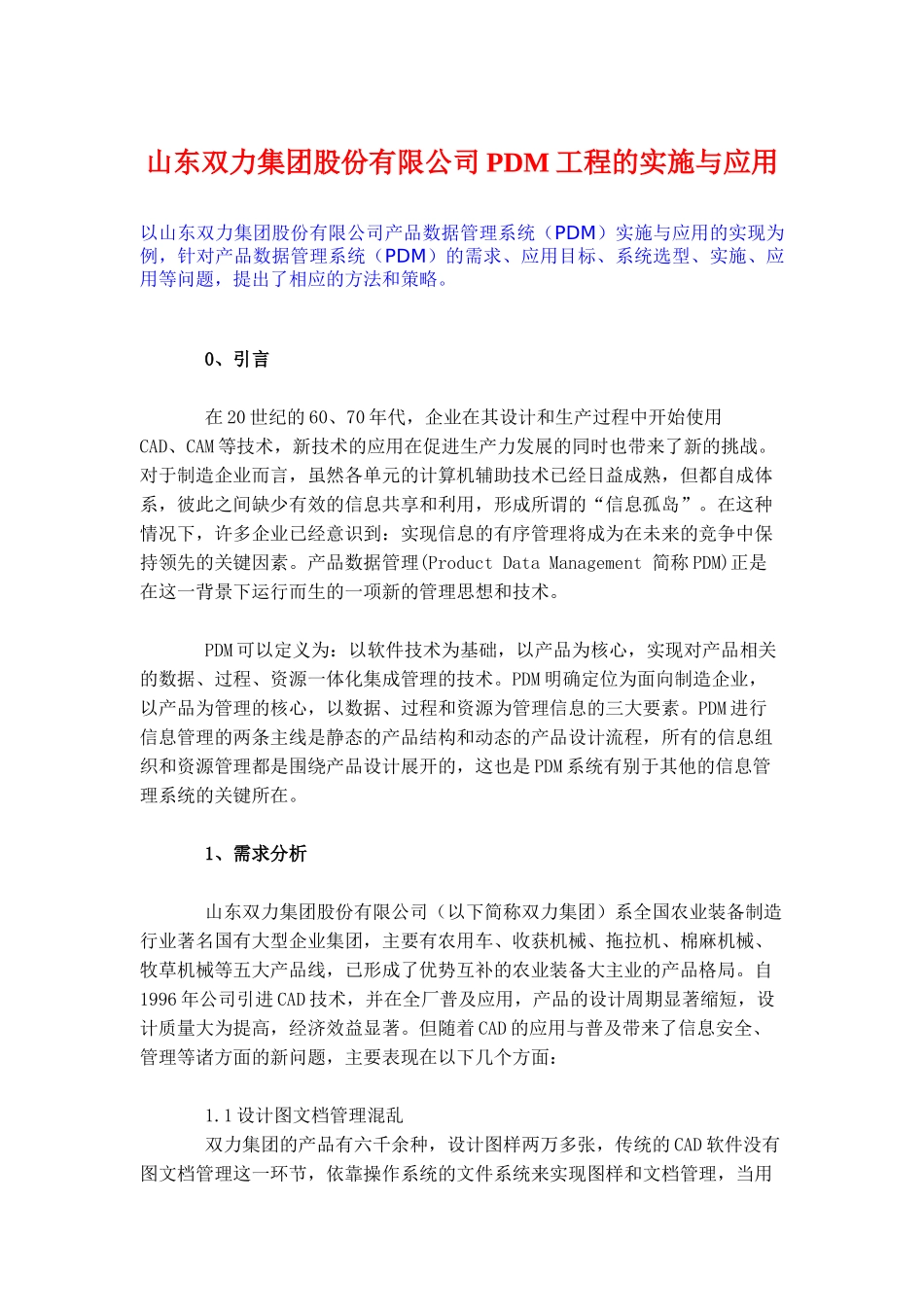 山东双力集团股份有限公司PDM工程的实施与应用

以山东双力集团股份有限公司产品数据管理系统（PDM）实施与应用的实现为例，针对产品数据管理系统（PDM）的需求、应用目标、系统选型、实施、应用等问题，提出了相应的方法和策略。

0、引言

在20世纪的60、70年代，企业在其设计和生产过程中开始使用CAD、CAM等技术，新技术的应用在促进生产力发展的同时也带来了新的挑战。对于制造企业而言，虽然各单元的计算机辅助技术已经日益成熟，但都自成体系，彼此之间缺少有效的信息共享和利用，形成所谓的“信息孤岛”。在这种情况下，许多企业已经意识到：实现信息的有序管理将成为在未来的竞争中保持领先的关键因素。产品数据管理(Product Data Management 简称PDM)正是在这一背景下运行而生的一项新的管理思想和技术。

PDM可以定义为：以软件技术为基础，以产品为核心，实现对产品相关的数据、过程、资源一体化集成管理的技术。PDM明确定位为面向制造企业，以产品为管理的核心，以数据、过程和资源为管理信息的三大要素。PDM进行信息管理的两条主线是静态的产品结构和动态的产品设计流程，所有的信息组织和资源管理都是围绕产品设计展开的，这也是PDM系统有别于其他的信息管理系统的关键所在。

1、需求分析

山东双力集团股份有限公司（以下简称双力集团）系全国农业装备制造行业著名国有大型企业集团，主要有农用车、收获机械、拖拉机、棉麻机械、牧草机械等五大产品线，已形成了优势互补的农业装备大主业的产品格局。自1996年公司引进CAD技术，并在全厂普及应用，产品的设计周期显著缩短，设计质量大为提高，经济效益显著。但随着CAD的应用与普及带来了信息安全、管理等诸方面的新问题，主要表现在以下几个方面：

1.1设计图文档管理混乱
双力集团的产品有六千余种，设计图样两万多张，传统的CAD软件没有图文档管理这一环节，依靠操作系统的文件系统来实现图样和文档管理，当用